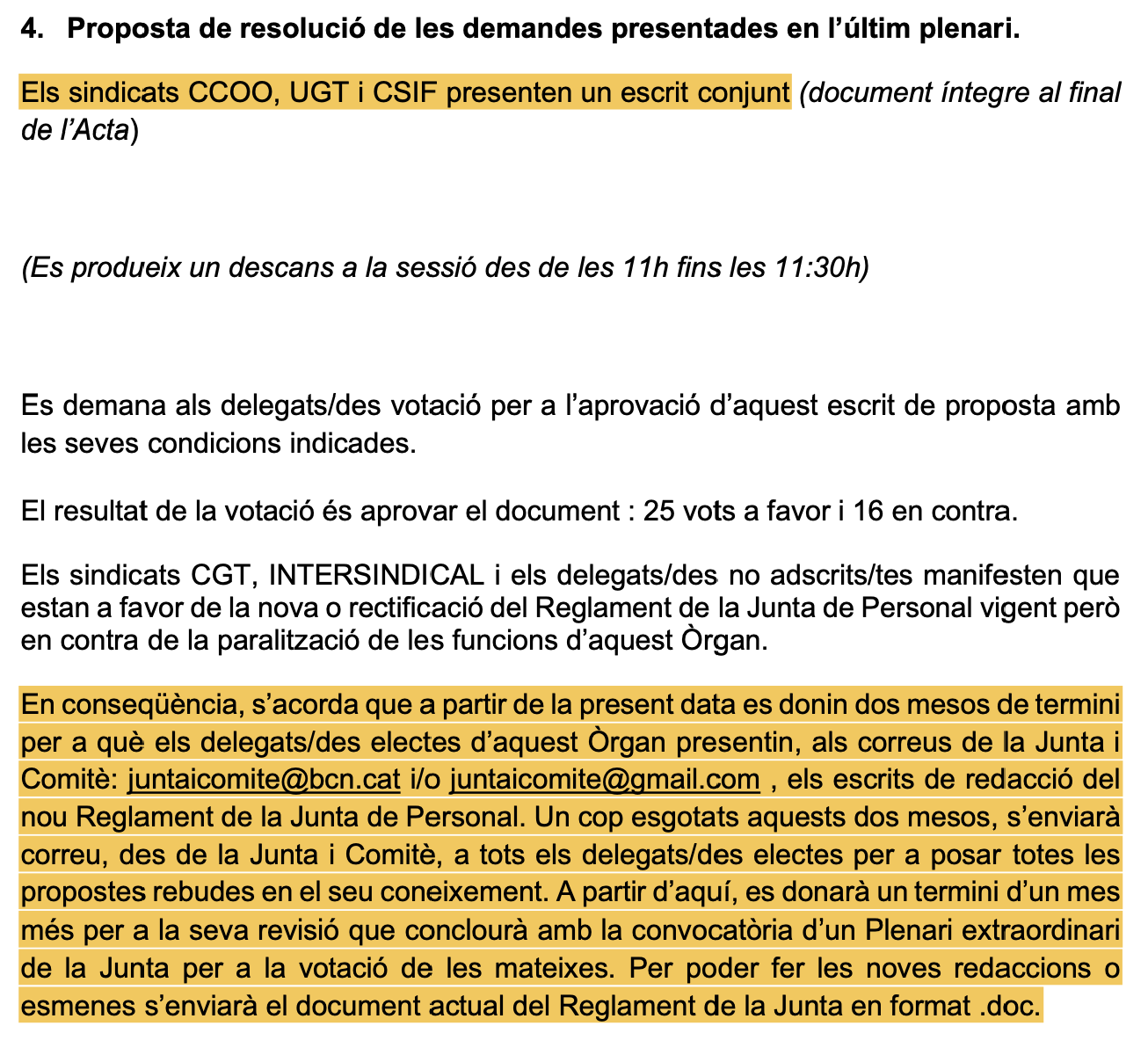 4. Proposta de resolució de les demandes presentades en l'últim plenari.

Els sindicats CCOO, UGT i CSIF presenten un escrit conjunt (document íntegre al final de l'Acta)

(Es produeix un descans a la sessió des de les 11h fins les 11:30h)

Es demana als delegats/des votació per a l'aprovació d'aquest escrit de proposta amb les seves condicions indicades.

El resultat de la votació és aprovar el document : 25 vots a favor i 16 en contra.

Els sindicats CGT, INTERSINDICAL i els delegats/des no adscrits/tes manifesten que estan a favor de la nova o rectificació del Reglament de la Junta de Personal vigent però en contra de la paralització de les funcions d'aquest Òrgan.

En conseqüència, s'acorda que a partir de la present data es donin dos mesos de termini per a què els delegats/des electes d'aquest Òrgan presentin, als correus de la Junta i Comitè: juntaicomite@bcn.cat i/o juntaicomite@gmail.com , els escrits de redacció del nou Reglament de la Junta de Personal. Un cop esgotats aquests dos mesos, s'enviarà correu, des de la Junta i Comitè, a tots els delegats/des electes per a posar totes les propostes rebudes en el seu coneixement. A partir d'aquí, es donarà un termini d'un mes més per a la seva revisió que conclourà amb la convocatòria d'un Plenari extraordinari de la Junta per a la votació de les mateixes. Per poder fer les noves redaccions o esmenes s'enviarà el document actual del Reglament de la Junta en format .doc.